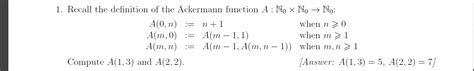 1. Recall the definition of the Ackermann function $A : \mathbb{N}_0 \times \mathbb{N}_0 \to \mathbb{N}_0$:

$A(0, n) := n + 1$ when $n \geqslant 0$
$A(m, 0) := A(m - 1, 1)$ when $m \geqslant 1$
$A(m, n) := A(m - 1, A(m, n - 1))$ when $m, n \geqslant 1$

Compute $A(1, 3)$ and $A(2, 2)$. [Answer: $A(1, 3) = 5$, $A(2, 2) = 7$]